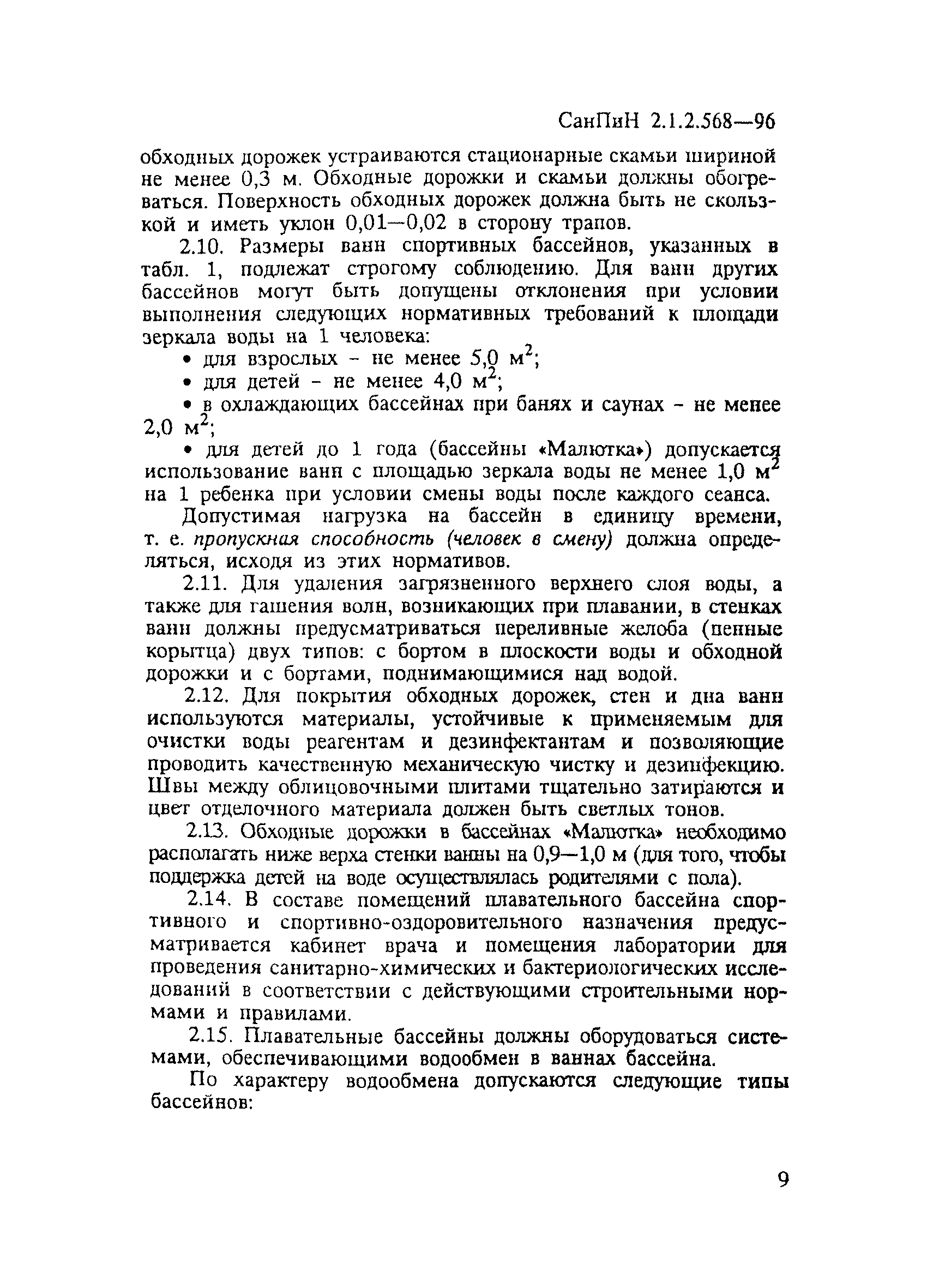 СанПиН 2.1.2.568—96

обходных дорожек устраиваются стационарные скамьи шириной не менее 0,3 м. Обходные дорожки и скамьи должны обогреваться. Поверхность обходных дорожек должна быть не скользкой и иметь уклон 0,01—0,02 в сторону трапов.

2.10. Размеры ванн спортивных бассейнов, указанных в табл. 1, подлежат строгому соблюдению. Для ванн других бассейнов могут быть допущены отклонения при условии выполнения следующих нормативных требований к площади зеркала воды на 1 человека:

• для взрослых - не менее 5,0 $м^2$;

• для детей - не менее 4,0 $м^2$;

• в охлаждающих бассейнах при банях и саунах - не менее 2,0 $м^2$;

• для детей до 1 года (бассейны «Малютка») допускается использование ванн с площадью зеркала воды не менее 1,0 $м^2$ на 1 ребенка при условии смены воды после каждого сеанса.

Допустимая нагрузка на бассейн в единицу времени, т. е. пропускная способность (человек в смену) должна определяться, исходя из этих нормативов.

2.11. Для удаления загрязненного верхнего слоя воды, а также для гашения волн, возникающих при плавании, в стенках ванн должны предусматриваться переливные желоба (пенные корытца) двух типов: с бортом в плоскости воды и обходной дорожки и с бортами, поднимающимися над водой.

2.12. Для покрытия обходных дорожек, стен и дна ванн используются материалы, устойчивые к применяемым для очистки воды реагентам и дезинфектантам и позволяющие проводить качественную механическую чистку и дезинфекцию. Швы между облицовочными плитами тщательно затираются и цвет отделочного материала должен быть светлых тонов.

2.13. Обходные дорожки в бассейнах «Малютка» необходимо располагать ниже верха стенки ванны на 0,9—1,0 м (для того, чтобы поддержка детей на воде осуществлялась родителями с пола).

2.14. В составе помещений плавательного бассейна спортивного и спортивно-оздоровительного назначения предусматривается кабинет врача и помещения лаборатории для проведения санитарно-химических и бактериологических исследований в соответствии с действующими строительными нормами и правилами.

2.15. Плавательные бассейны должны оборудоваться системами, обеспечивающими водообмен в ваннах бассейна.

По характеру водообмена допускаются следующие типы бассейнов:

9